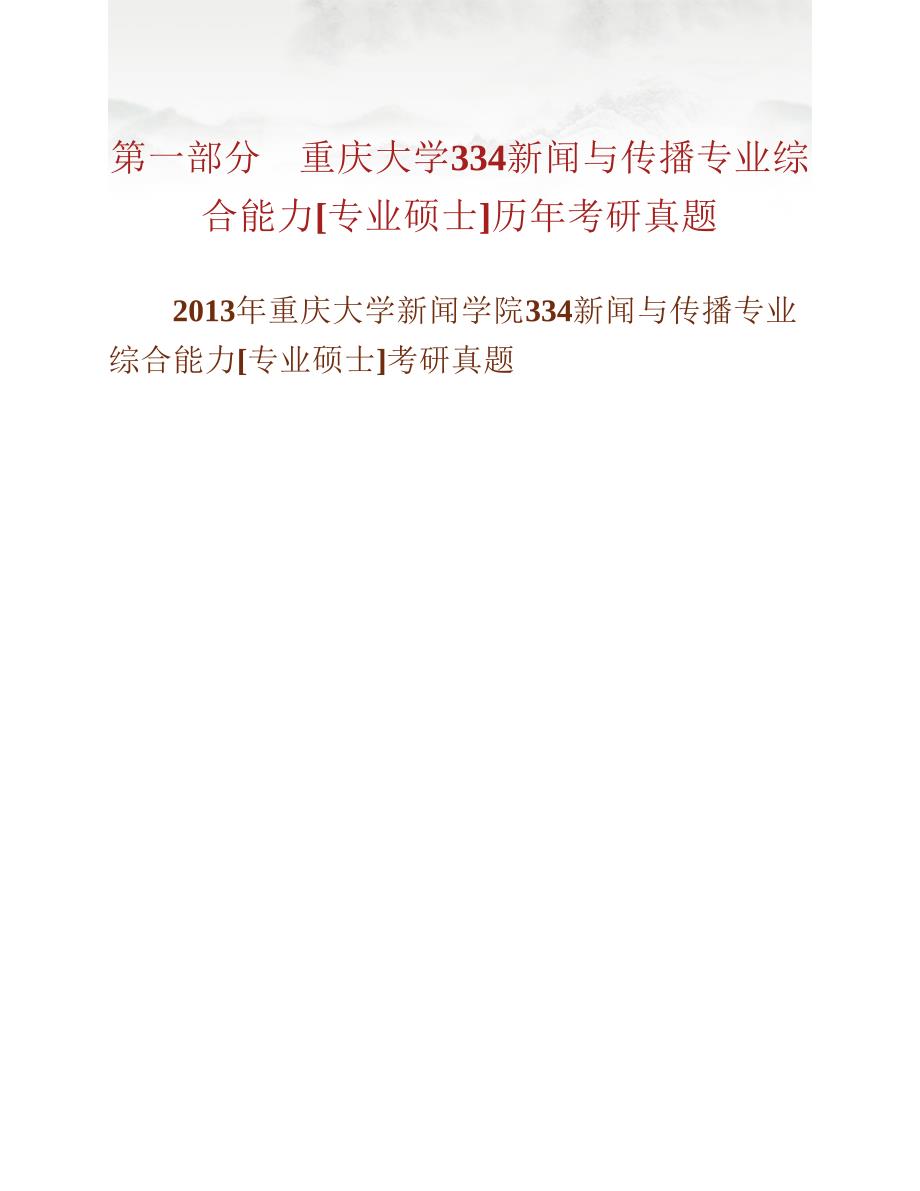 第一部分　重庆大学334新闻与传播专业综合能力[专业硕士]历年考研真题

2013年重庆大学新闻学院334新闻与传播专业综合能力[专业硕士]考研真题